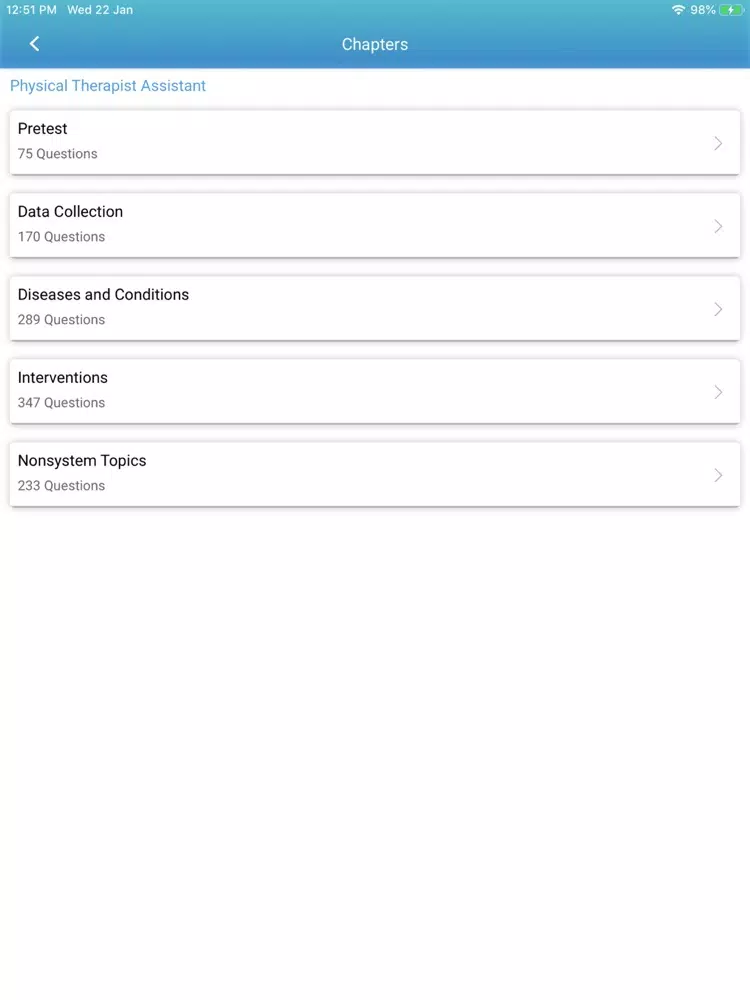 12:51 PM Wed 22 Jan

98%

Chapters

Physical Therapist Assistant

Pretest
75 Questions

Data Collection
170 Questions

Diseases and Conditions
289 Questions

Interventions
347 Questions

Nonsystem Topics
233 Questions